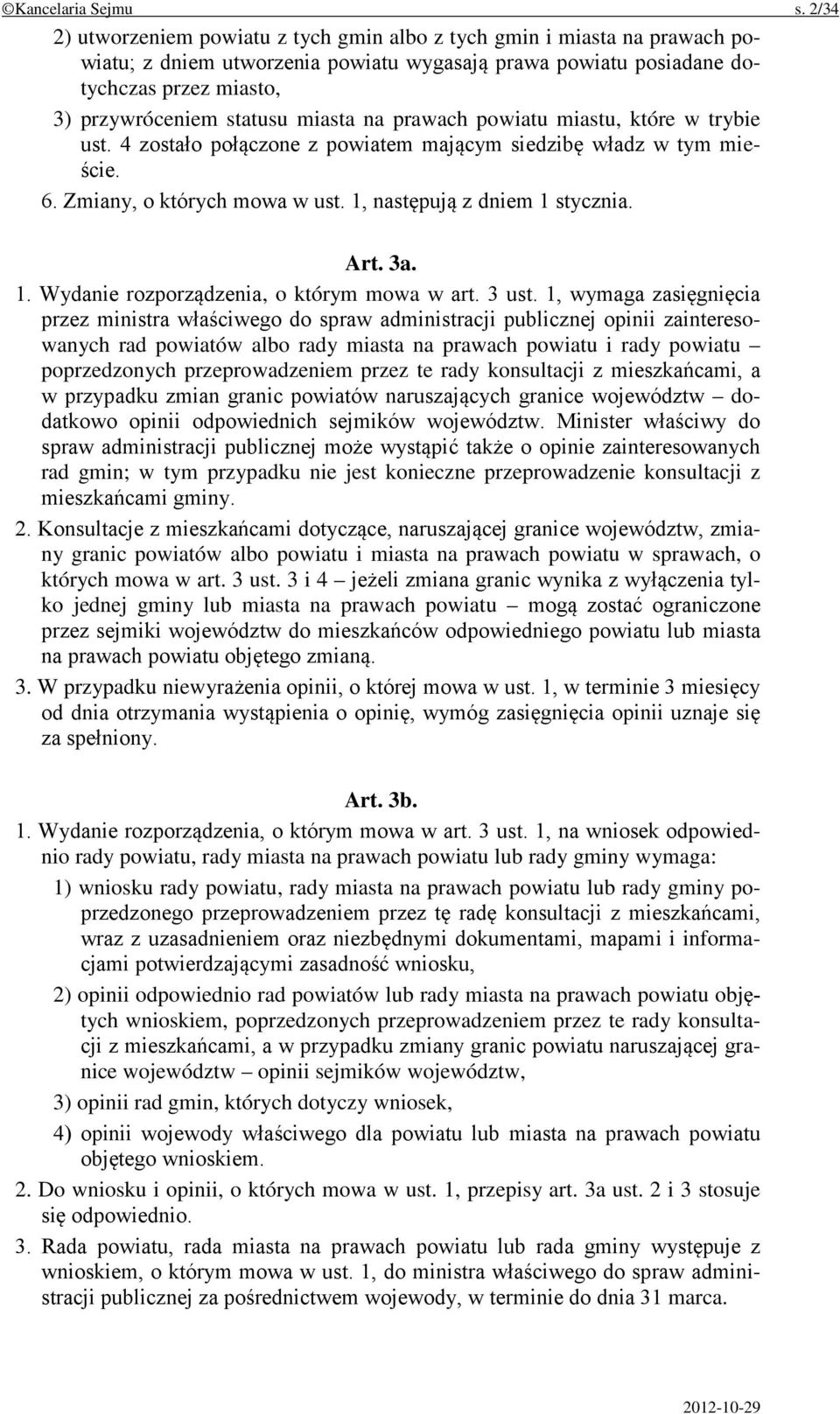 ©Kancelaria Sejmu s. 2/34

2) utworzeniem powiatu z tych gmin albo z tych gmin i miasta na prawach powiatu; z dniem utworzenia powiatu wygasają prawa powiatu posiadane dotychczas przez miasto,

3) przywróceniem statusu miasta na prawach powiatu miastu, które w trybie ust. 4 zostało połączone z powiatem mającym siedzibę władz w tym mieście.

6. Zmiany, o których mowa w ust. 1, następują z dniem 1 stycznia.

Art. 3a.

1. Wydanie rozporządzenia, o którym mowa w art. 3 ust. 1, wymaga zasięgnięcia przez ministra właściwego do spraw administracji publicznej opinii zainteresowanych rad powiatów albo rady miasta na prawach powiatu i rady powiatu – poprzedzonych przeprowadzeniem przez te rady konsultacji z mieszkańcami, a w przypadku zmian granic powiatów naruszających granice województw – dodatkowo opinii odpowiednich sejmików województw. Minister właściwy do spraw administracji publicznej może wystąpić także o opinie zainteresowanych rad gmin; w tym przypadku nie jest konieczne przeprowadzenie konsultacji z mieszkańcami gminy.

2. Konsultacje z mieszkańcami dotyczące, naruszającej granice województw, zmiany granic powiatów albo powiatu i miasta na prawach powiatu w sprawach, o których mowa w art. 3 ust. 3 i 4 – jeżeli zmiana granic wynika z wyłączenia tylko jednej gminy lub miasta na prawach powiatu – mogą zostać ograniczone przez sejmiki województw do mieszkańców odpowiedniego powiatu lub miasta na prawach powiatu objętego zmianą.

3. W przypadku niewyrażenia opinii, o której mowa w ust. 1, w terminie 3 miesięcy od dnia otrzymania wystąpienia o opinię, wymóg zasięgnięcia opinii uznaje się za spełniony.

Art. 3b.

1. Wydanie rozporządzenia, o którym mowa w art. 3 ust. 1, na wniosek odpowiednio rady powiatu, rady miasta na prawach powiatu lub rady gminy wymaga:

1) wniosku rady powiatu, rady miasta na prawach powiatu lub rady gminy poprzedzonego przeprowadzeniem przez tę radę konsultacji z mieszkańcami, wraz z uzasadnieniem oraz niezbędnymi dokumentami, mapami i informacjami potwierdzającymi zasadność wniosku,

2) opinii odpowiednio rad powiatów lub rady miasta na prawach powiatu objętych wnioskiem, poprzedzonych przeprowadzeniem przez te rady konsultacji z mieszkańcami, a w przypadku zmiany granic powiatu naruszającej granice województw – opinii sejmików województw,

3) opinii rad gmin, których dotyczy wniosek,

4) opinii wojewody właściwego dla powiatu lub miasta na prawach powiatu objętego wnioskiem.

2. Do wniosku i opinii, o których mowa w ust. 1, przepisy art. 3a ust. 2 i 3 stosuje się odpowiednio.

3. Rada powiatu, rada miasta na prawach powiatu lub rada gminy występuje z wnioskiem, o którym mowa w ust. 1, do ministra właściwego do spraw administracji publicznej za pośrednictwem wojewody, w terminie do dnia 31 marca.

2012-10-29